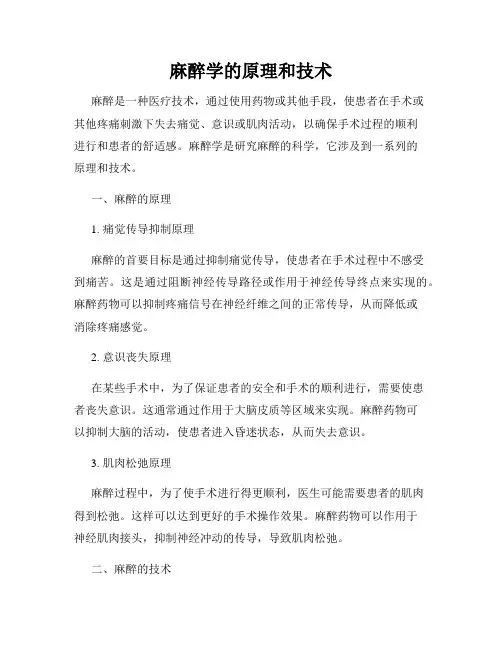 麻醉学的原理和技术

麻醉是一种医疗技术，通过使用药物或其他手段，使患者在手术或其他疼痛刺激下失去痛觉、意识或肌肉活动，以确保手术过程的顺利进行和患者的舒适感。麻醉学是研究麻醉的科学，它涉及到一系列的原理和技术。

一、麻醉的原理

1. 痛觉传导抑制原理

麻醉的首要目标是通过抑制痛觉传导，使患者在手术过程中不感受到痛苦。这是通过阻断神经传导路径或作用于神经传导终点来实现的。麻醉药物可以抑制疼痛信号在神经纤维之间的正常传导，从而降低或消除疼痛感觉。

2. 意识丧失原理

在某些手术中，为了保证患者的安全和手术的顺利进行，需要使患者丧失意识。这通常通过作用于大脑皮质等区域来实现。麻醉药物可以抑制大脑的活动，使患者进入昏迷状态，从而失去意识。

3. 肌肉松弛原理

麻醉过程中，为了使手术进行得更顺利，医生可能需要患者的肌肉得到松弛。这样可以达到更好的手术操作效果。麻醉药物可以作用于神经肌肉接头，抑制神经冲动的传导，导致肌肉松弛。

二、麻醉的技术